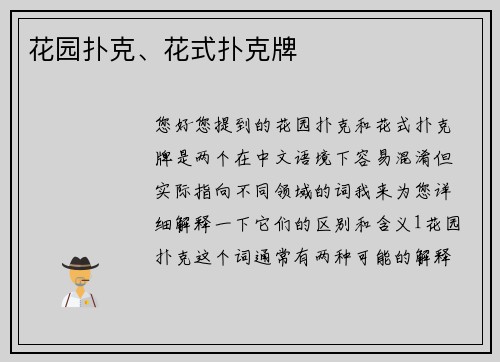 花园扑克、花式扑克牌

您好您提到的花园扑克和花式扑克牌是两个在中文语境下容易混淆但实际指向不同领域的词我来为您详细解释一下它们的区别和含义1花园扑克这个词通常有两种可能的解释